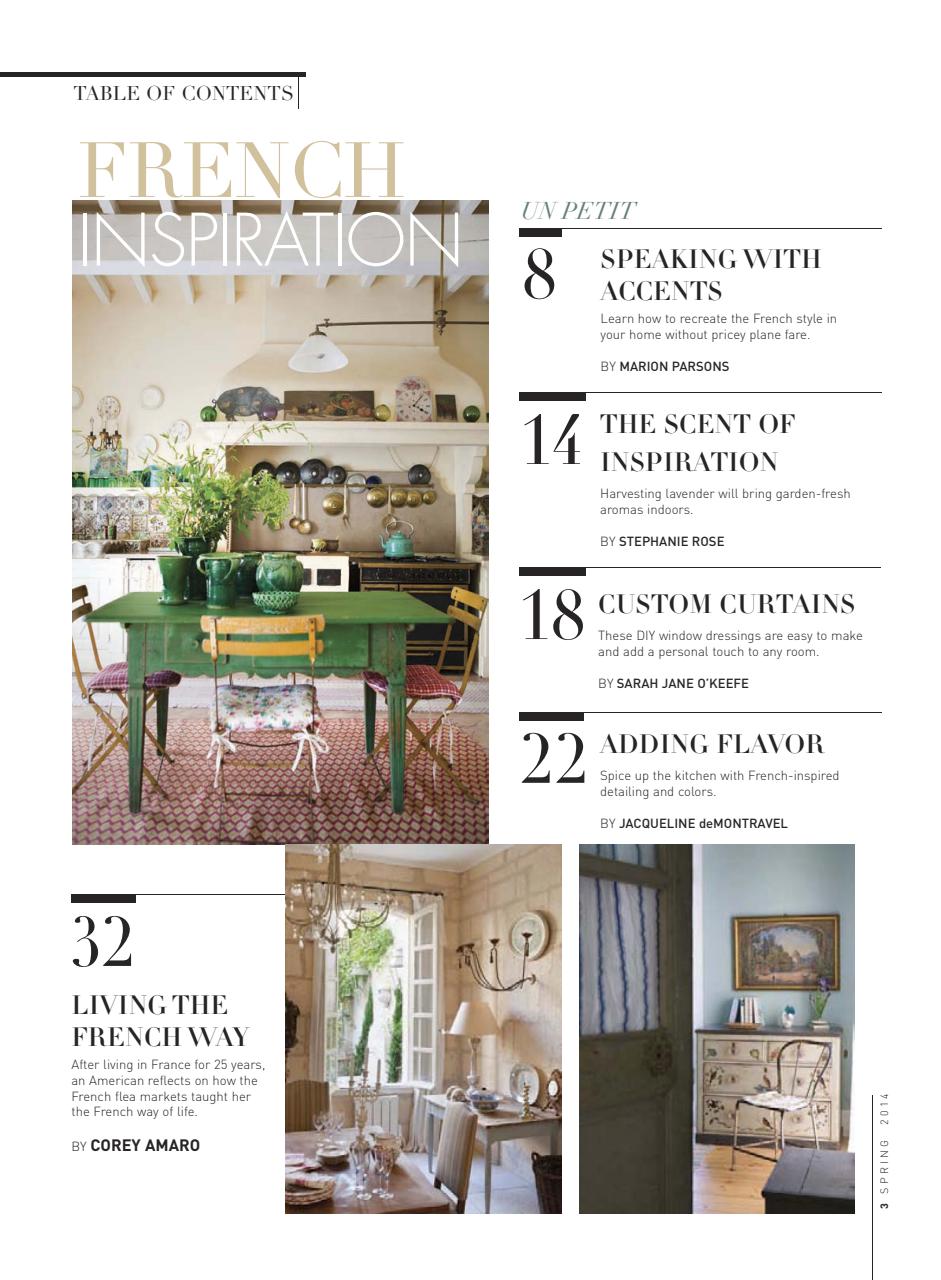 TABLE OF CONTENTS

FRENCH
INSPIRATION

UN PETIT

8
SPEAKING WITH ACCENTS
Learn how to recreate the French style in your home without pricey plane fare.

BY MARION PARSONS

14
THE SCENT OF INSPIRATION
Harvesting lavender will bring garden-fresh aromas indoors.

BY STEPHANIE ROSE

18
CUSTOM CURTAINS
These DIY window dressings are easy to make and add a personal touch to any room.

BY SARAH JANE O'KEEFE

22
ADDING FLAVOR
Spice up the kitchen with French-inspired detailing and colors.

BY JACQUELINE deMONTRAVEL

32
LIVING THE FRENCH WAY
After living in France for 25 years, an American reflects on how the French flea markets taught her the French way of life.

BY COREY AMARO

3 SPRING 2014